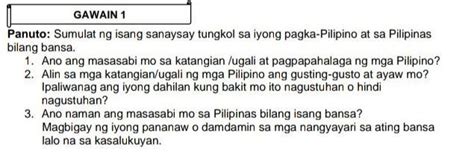 GAWAIN 1

Panuto: Sumulat ng isang sanaysay tungkol sa iyong pagka-Pilipino at sa Pilipinas bilang bansa.

1. Ano ang masasabi mo sa katangian /ugali at pagpapahalaga ng mga Pilipino?
2. Alin sa mga katangian/ugali ng mga Pilipino ang gusting-gusto at ayaw mo? Ipaliwanag ang iyong dahilan kung bakit mo ito nagustuhan o hindi nagustuhan?
3. Ano naman ang masasabi mo sa Pilipinas bilang isang bansa? Magbigay ng iyong pananaw o damdamin sa mga nangyayari sa ating bansa lalo na sa kasalukuyan.